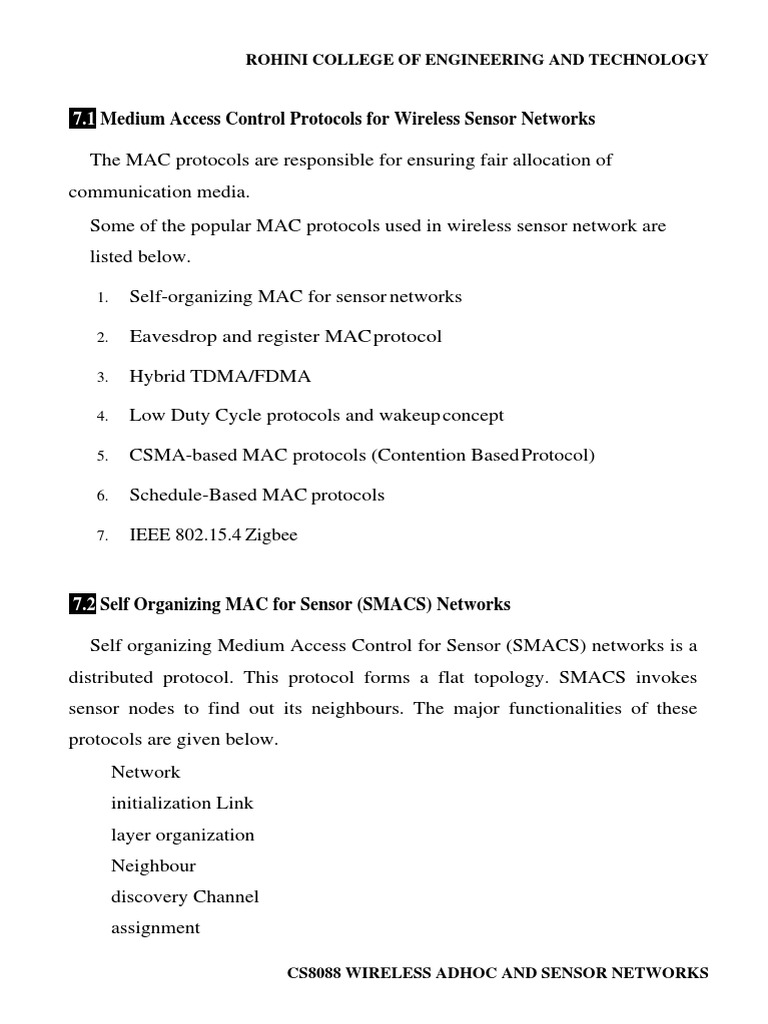 ROHINI COLLEGE OF ENGINEERING AND TECHNOLOGY

7.1 Medium Access Control Protocols for Wireless Sensor Networks

The MAC protocols are responsible for ensuring fair allocation of communication media.

Some of the popular MAC protocols used in wireless sensor network are listed below.

1. Self-organizing MAC for sensor networks
2. Eavesdrop and register MAC protocol
3. Hybrid TDMA/FDMA
4. Low Duty Cycle protocols and wakeup concept
5. CSMA-based MAC protocols (Contention Based Protocol)
6. Schedule-Based MAC protocols
7. IEEE 802.15.4 Zigbee

7.2 Self Organizing MAC for Sensor (SMACS) Networks

Self organizing Medium Access Control for Sensor (SMACS) networks is a distributed protocol. This protocol forms a flat topology. SMACS invokes sensor nodes to find out its neighbours. The major functionalities of these protocols are given below.

Network
initialization Link
layer organization
Neighbour
discovery Channel
assignment

CS8088 WIRELESS ADHOC AND SENSOR NETWORKS